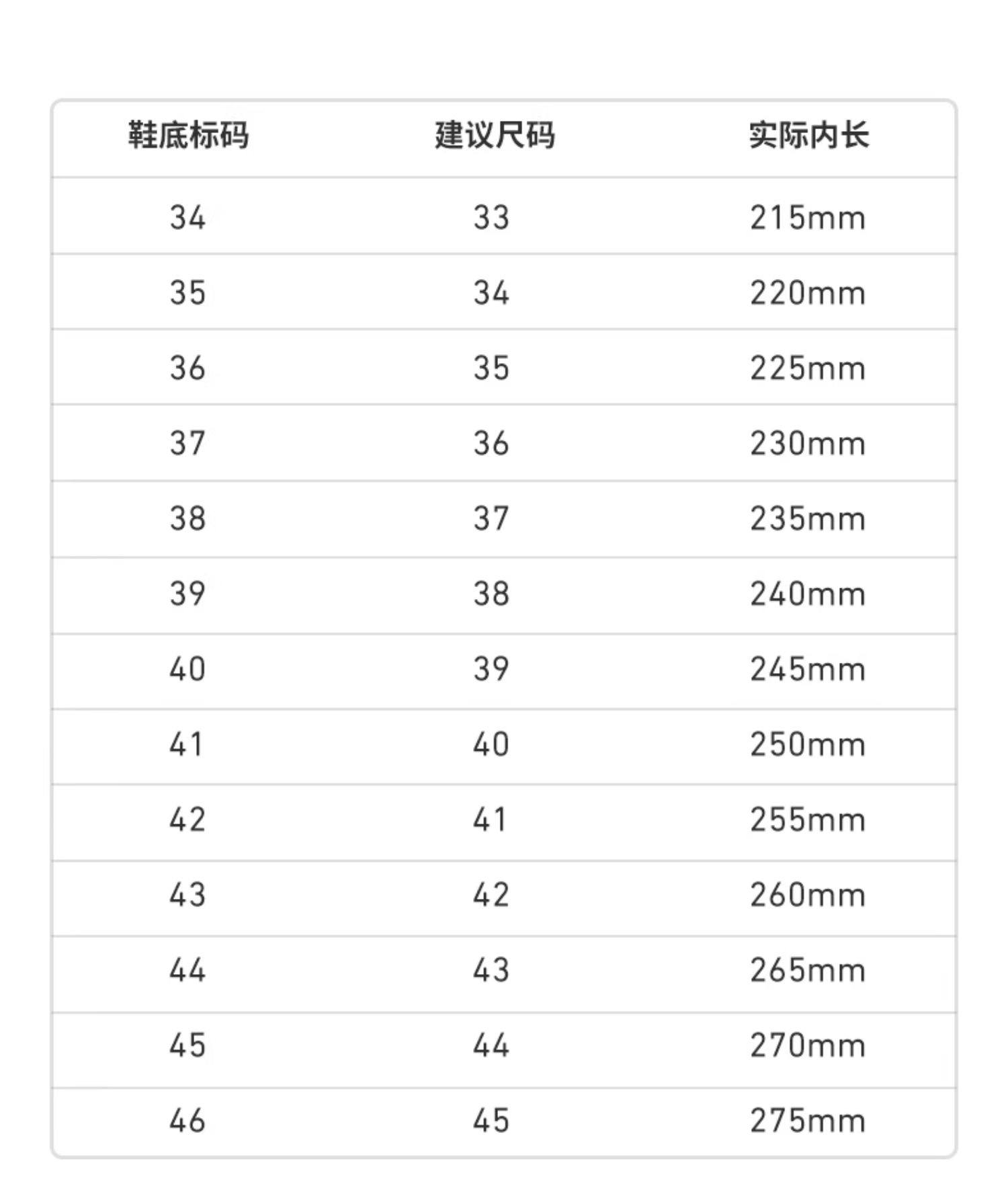 | 鞋底标码 | 建议尺码 | 实际内长 |
|---|---|---|
| 34 | 33 | 215mm |
| 35 | 34 | 220mm |
| 36 | 35 | 225mm |
| 37 | 36 | 230mm |
| 38 | 37 | 235mm |
| 39 | 38 | 240mm |
| 40 | 39 | 245mm |
| 41 | 40 | 250mm |
| 42 | 41 | 255mm |
| 43 | 42 | 260mm |
| 44 | 43 | 265mm |
| 45 | 44 | 270mm |
| 46 | 45 | 275mm |